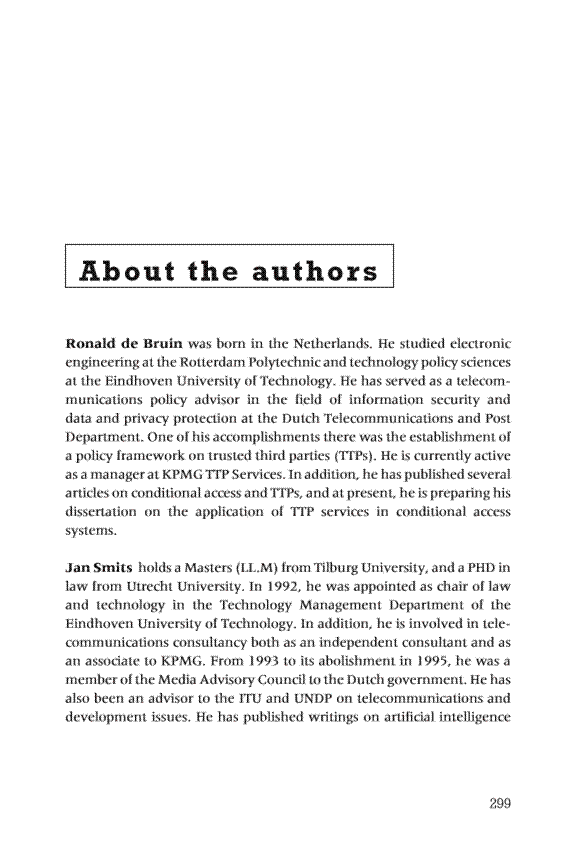 About the authors

Ronald de Bruin was born in the Netherlands. He studied electronic engineering at the Rotterdam Polytechnic and technology policy sciences at the Eindhoven University of Technology. He has served as a telecommunications policy advisor in the field of information security and data and privacy protection at the Dutch Telecommunications and Post Department. One of his accomplishments there was the establishment of a policy framework on trusted third parties (TTPs). He is currently active as a manager at KPMG TTP Services. In addition, he has published several articles on conditional access and TTPs, and at present, he is preparing his dissertation on the application of TTP services in conditional access systems.

Jan Smits holds a Masters (LL.M) from Tilburg University, and a PHD in law from Utrecht University. In 1992, he was appointed as chair of law and technology in the Technology Management Department of the Eindhoven University of Technology. In addition, he is involved in telecommunications consultancy both as an independent consultant and as an associate to KPMG. From 1993 to its abolishment in 1995, he was a member of the Media Advisory Council to the Dutch government. He has also been an advisor to the ITU and UNDP on telecommunications and development issues. He has published writings on artificial intelligence

299